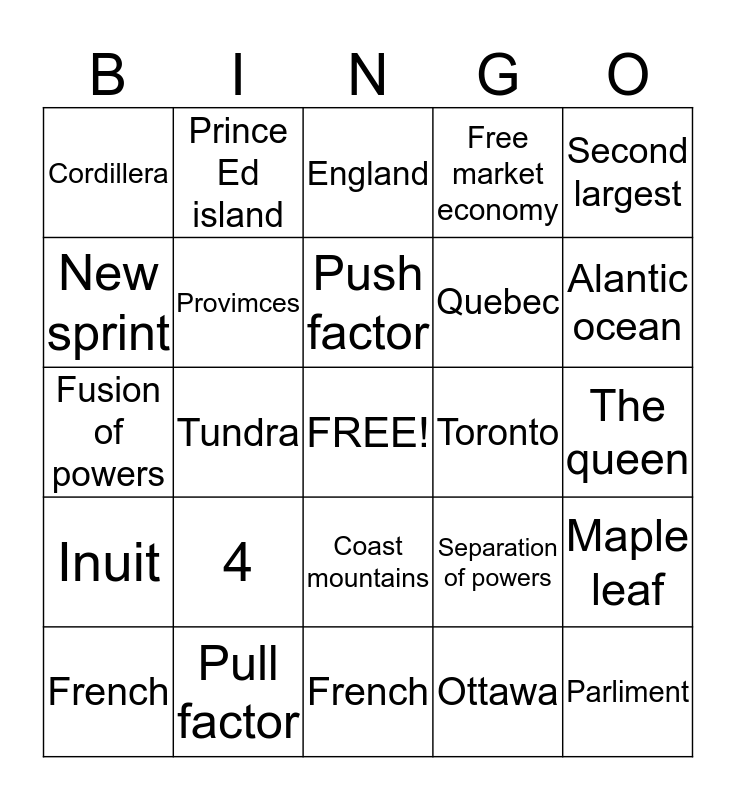 | B | I | N | G | O |
|---|---|---|---|---|
| Cordillera | Prince Ed island | England | Free market economy | Second largest |
| New sprint | Provimces | Push factor | Quebec | Alantic ocean |
| Fusion of powers | Tundra | FREE! | Toronto | The queen |
| Inuit | 4 | Coast mountains | Separation of powers | Maple leaf |
| French | Pull factor | French | Ottawa | Parliment |